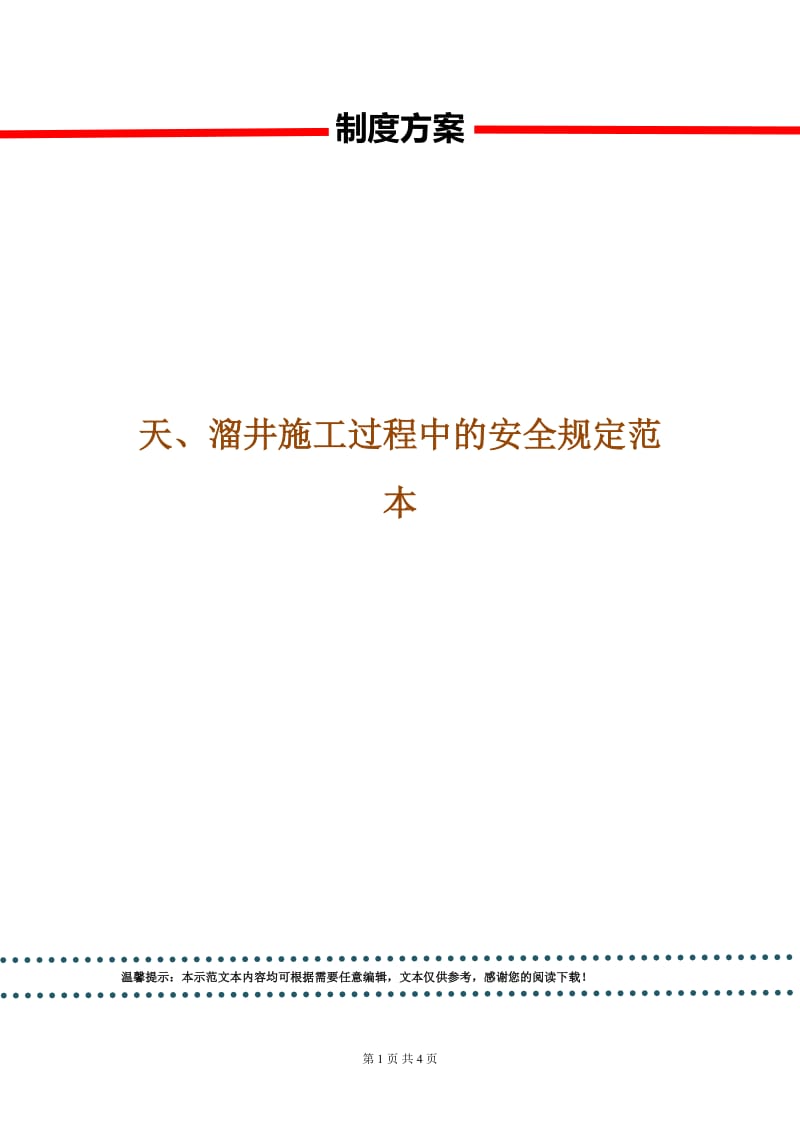 制度方案

天、溜井施工过程中的安全规定范本

温馨提示：本示范文本内容均可根据需要任意编辑，文本仅供参考，感谢您的阅读下载！

第 1 页 共 4 页